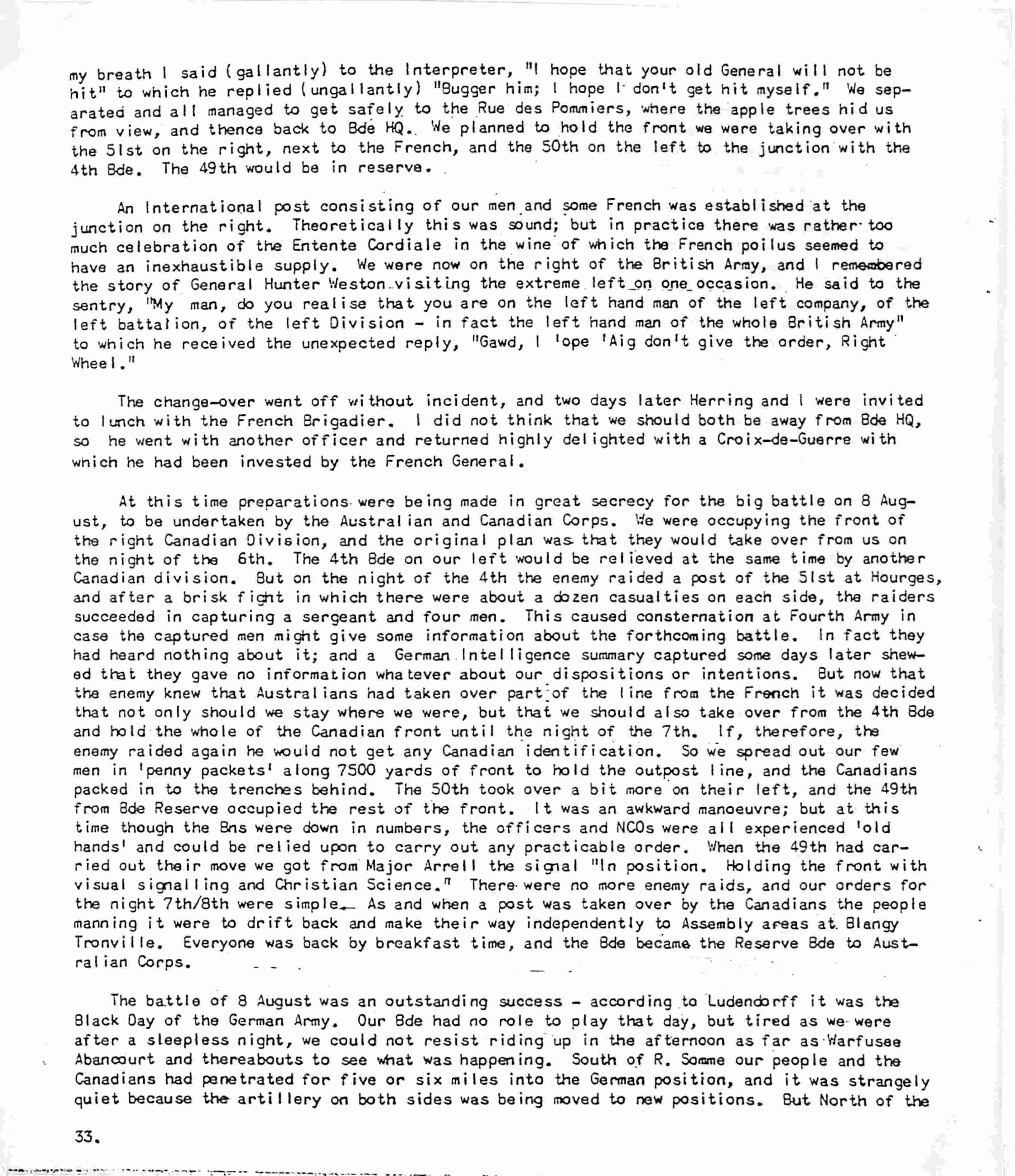 my breath I said (gallantly) to the Interpreter, "I hope that your old General will not be hit" to which he replied (ungallantly) "Bugger him; I hope I don't get hit myself." We separated and all managed to get safely to the Rue des Pommiers, where the apple trees hid us from view, and thence back to Bde HQ. We planned to hold the front we were taking over with the 51st on the right, next to the French, and the 50th on the left to the junction with the 4th Bde. The 49th would be in reserve.

An International post consisting of our men and some French was established at the junction on the right. Theoretically this was sound; but in practice there was rather too much celebration of the Entente Cordiale in the wine of which the French poilus seemed to have an inexhaustible supply. We were now on the right of the British Army, and I remembered the story of General Hunter Weston visiting the extreme left on one occasion. He said to the sentry, "My man, do you realise that you are on the left hand man of the left company, of the left battalion, of the left Division - in fact the left hand man of the whole British Army" to which he received the unexpected reply, "Gawd, I 'ope 'Aig don't give the order, Right Wheel."

The change-over went off without incident, and two days later Herring and I were invited to lunch with the French Brigadier. I did not think that we should both be away from Bde HQ, so he went with another officer and returned highly delighted with a Croix-de-Guerre with which he had been invested by the French General.

At this time preparations were being made in great secrecy for the big battle on 8 August, to be undertaken by the Australian and Canadian Corps. We were occupying the front of the right Canadian Division, and the original plan was that they would take over from us on the night of the 6th. The 4th Bde on our left would be relieved at the same time by another Canadian division. But on the night of the 4th the enemy raided a post of the 51st at Hourges, and after a brisk fight in which there were about a dozen casualties on each side, the raiders succeeded in capturing a sergeant and four men. This caused consternation at Fourth Army in case the captured men might give some information about the forthcoming battle. In fact they had heard nothing about it; and a German Intelligence summary captured some days later shewed that they gave no information whatever about our dispositions or intentions. But now that the enemy knew that Australians had taken over part of the line from the French it was decided that not only should we stay where we were, but that we should also take over from the 4th Bde and hold the whole of the Canadian front until the night of the 7th. If, therefore, the enemy raided again he would not get any Canadian identification. So we spread out our few men in 'penny packets' along 7500 yards of front to hold the outpost line, and the Canadians packed in to the trenches behind. The 50th took over a bit more on their left, and the 49th from Bde Reserve occupied the rest of the front. It was an awkward manoeuvre; but at this time though the Bns were down in numbers, the officers and NCOs were all experienced 'old hands' and could be relied upon to carry out any practicable order. When the 49th had carried out their move we got from Major Arrell the signal "In position. Holding the front with visual signalling and Christian Science." There were no more enemy raids, and our orders for the night 7th/8th were simple. As and when a post was taken over by the Canadians the people manning it were to drift back and make their way independently to Assembly areas at Blangy Tronville. Everyone was back by breakfast time, and the Bde became the Reserve Bde to Australian Corps.

The battle of 8 August was an outstanding success - according to Ludendorff it was the Black Day of the German Army. Our Bde had no role to play that day, but tired as we were after a sleepless night, we could not resist riding up in the afternoon as far as Warfusee Abancourt and thereabouts to see what was happening. South of R. Somme our people and the Canadians had penetrated for five or six miles into the German position, and it was strangely quiet because the artillery on both sides was being moved to new positions. But North of the

33.